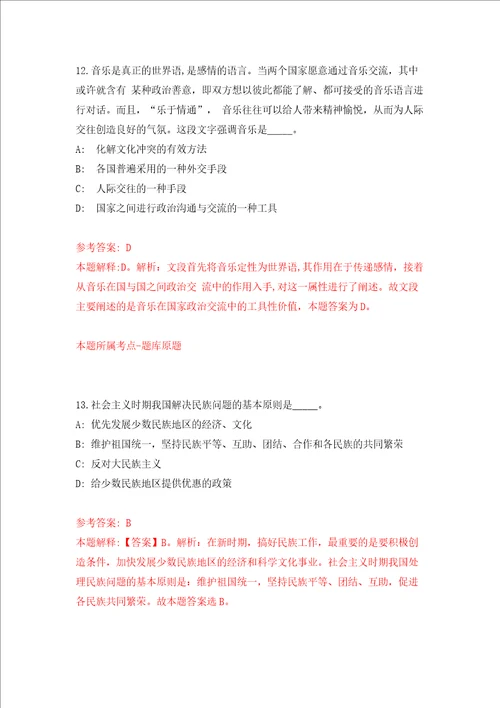 12.音乐是真正的世界语，是感情的语言。当两个国家愿意通过音乐交流，其中或许就含有 某种政治善意，即双方想以彼此都能了解、都可接受的音乐语言进行对话。而且，“乐于情通”， 音乐往往可以给人带来精神愉悦，从而为人际交往创造良好的气氛。这段文字强调音乐是_____。

A: 化解文化冲突的有效方法

B: 各国普遍采用的一种外交手段

C: 人际交往的一种手段

D: 国家之间进行政治沟通与交流的一种工具

参考答案: D

本题解释:D。解析：文段首先将音乐定性为世界语，其作用在于传递感情，接着从音乐在国与国之间政治交 流中的作用入手，对这一属性进行了阐述。故文段主要阐述的是音乐在国家政治交流中的工具性价值，本题答案为D。

本题所属考点-题库原题

13.社会主义时期我国解决民族问题的基本原则是_____。

A: 优先发展少数民族地区的经济、文化

B: 维护祖国统一，坚持民族平等、互助、团结、合作和各民族的共同繁荣

C: 反对大民族主义

D: 给少数民族地区提供优惠的政策

参考答案: B

本题解释:【答案】B。解析：在新时期，搞好民族工作，最重要的是要积极创造条件，加快发展少数民族地区的经济和科学文化事业。社会主义时期我国处理民族问题的基本原则是：维护祖国统一，坚持民族平等、团结、互助，促进各民族共同繁荣。故本题答案选B。